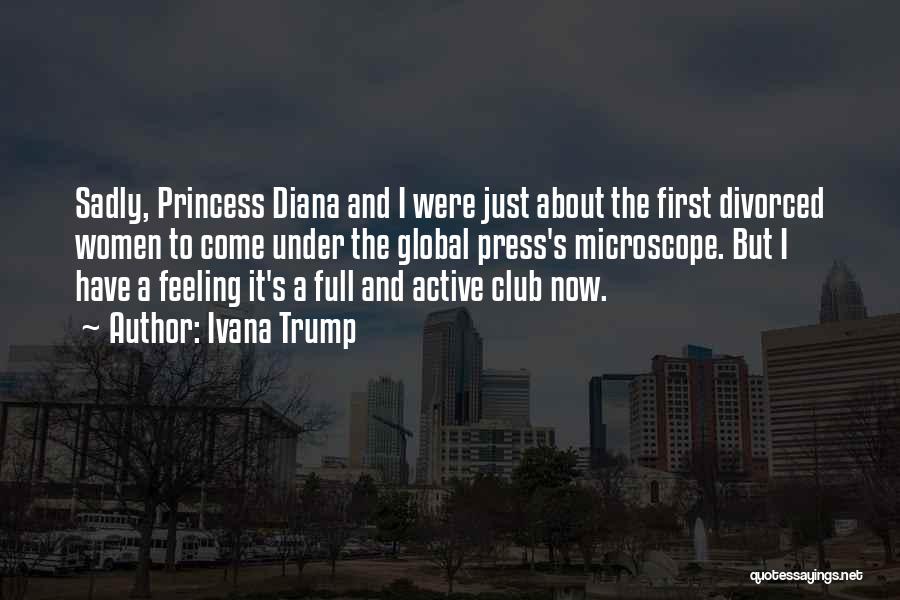 Sadly, Princess Diana and I were just about the first divorced women to come under the global press's microscope. But I have a feeling it's a full and active club now.
~ Author: Ivana Trump

quotessayings.net